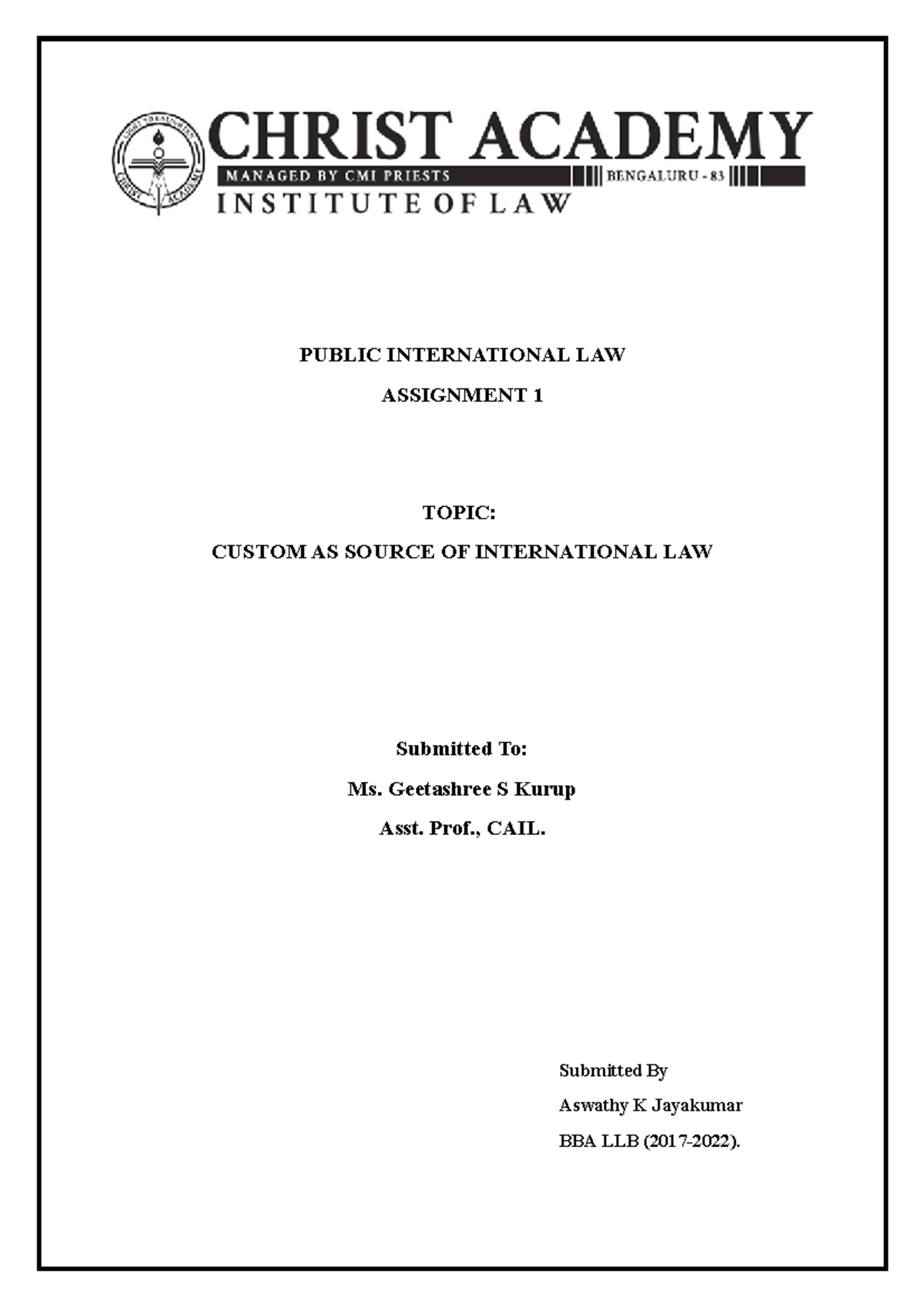 CHRIST ACADEMY
MANAGED BY CMI PRIESTS
BENGALURU - 83
INSTITUTE OF LAW

PUBLIC INTERNATIONAL LAW

ASSIGNMENT 1

TOPIC:

CUSTOM AS SOURCE OF INTERNATIONAL LAW

Submitted To:

Ms. Geetashree S Kurup

Asst. Prof., CAIL.

Submitted By

Aswathy K Jayakumar

BBA LLB (2017-2022).